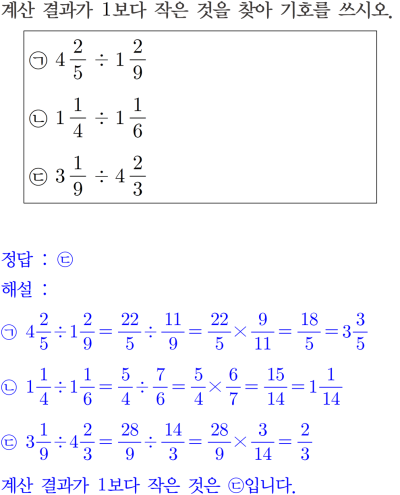 계산 결과가 1보다 작은 것을 찾아 기호를 쓰시오.

㉠ $4\frac{2}{5} \div 1\frac{2}{9}$

㉡ $1\frac{1}{4} \div 1\frac{1}{6}$

㉢ $3\frac{1}{9} \div 4\frac{2}{3}$

정답 : ㉢

해설 :

㉠ $4\frac{2}{5} \div 1\frac{2}{9} = \frac{22}{5} \div \frac{11}{9} = \frac{22}{5} \times \frac{9}{11} = \frac{18}{5} = 3\frac{3}{5}$

㉡ $1\frac{1}{4} \div 1\frac{1}{6} = \frac{5}{4} \div \frac{7}{6} = \frac{5}{4} \times \frac{6}{7} = \frac{15}{14} = 1\frac{1}{14}$

㉢ $3\frac{1}{9} \div 4\frac{2}{3} = \frac{28}{9} \div \frac{14}{3} = \frac{28}{9} \times \frac{3}{14} = \frac{2}{3}$

계산 결과가 1보다 작은 것은 ㉢입니다.